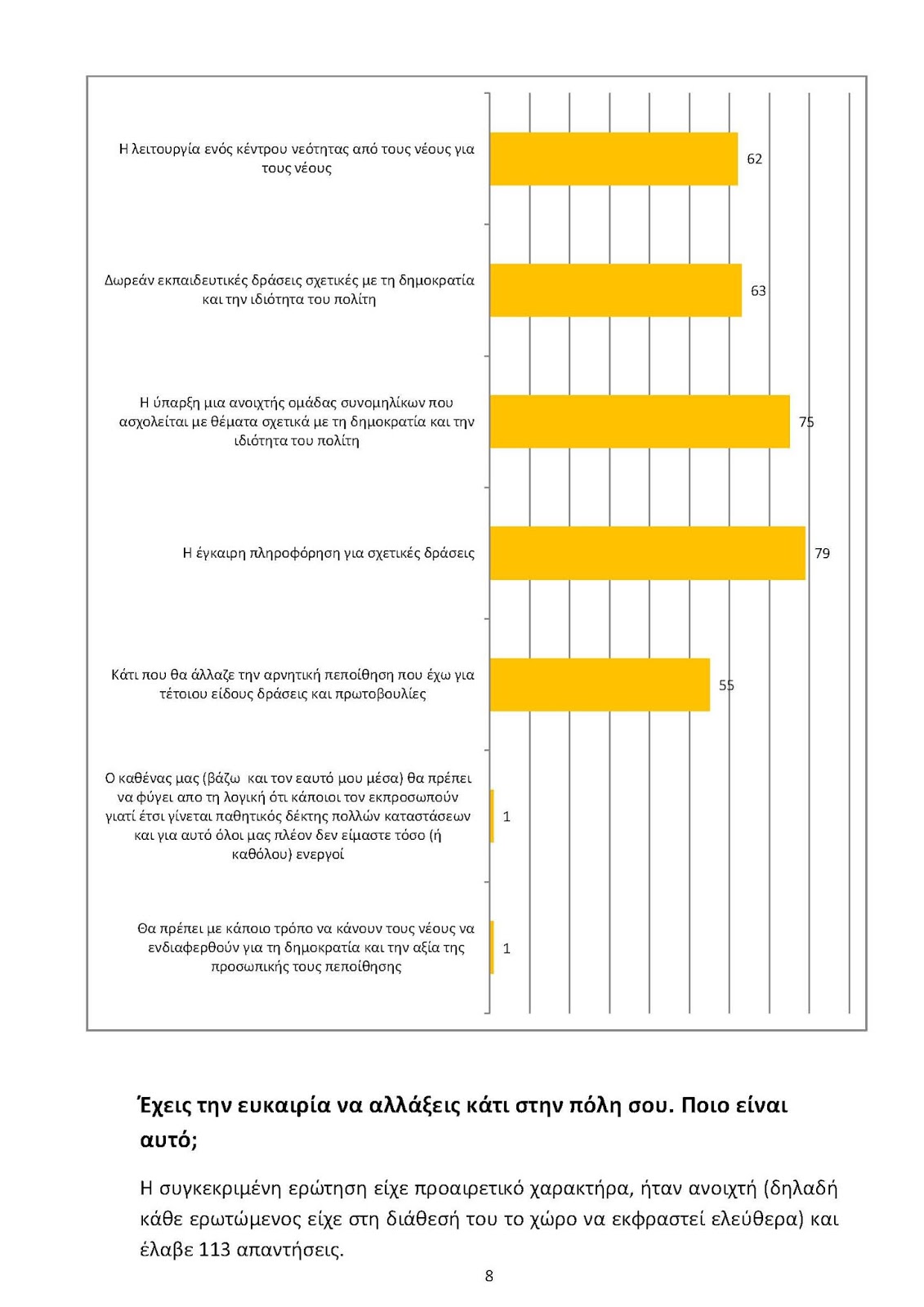 Η λειτουργία ενός κέντρου νεότητας από τους νέους για τους νέους

62

Δωρεάν εκπαιδευτικές δράσεις σχετικές με τη δημοκρατία και την ιδιότητα του πολίτη

63

Η ύπαρξη μια ανοιχτής ομάδας συνομηλίκων που ασχολείται με θέματα σχετικά με τη δημοκρατία και την ιδιότητα του πολίτη

75

Η έγκαιρη πληροφόρηση για σχετικές δράσεις

79

Κάτι που θα άλλαζε την αρνητική πεποίθηση που έχω για τέτοιου είδους δράσεις και πρωτοβουλίες

55

Ο καθένας μας (βάζω και τον εαυτό μου μέσα) θα πρέπει να φύγει απο τη λογική ότι κάποιοι τον εκπροσωπούν γιατί έτσι γίνεται παθητικός δέκτης πολλών καταστάσεων και για αυτό όλοι μας πλέον δεν είμαστε τόσο (ή καθόλου) ενεργοί

1

Θα πρέπει με κάποιο τρόπο να κάνουν τους νέους να ενδιαφερθούν για τη δημοκρατία και την αξία της προσωπικής τους πεποίθησης

1

Έχεις την ευκαιρία να αλλάξεις κάτι στην πόλη σου. Ποιο είναι αυτό;

Η συγκεκριμένη ερώτηση είχε προαιρετικό χαρακτήρα, ήταν ανοιχτή (δηλαδή κάθε ερωτώμενος είχε στη διάθεσή του το χώρο να εκφραστεί ελεύθερα) και έλαβε 113 απαντήσεις.

8